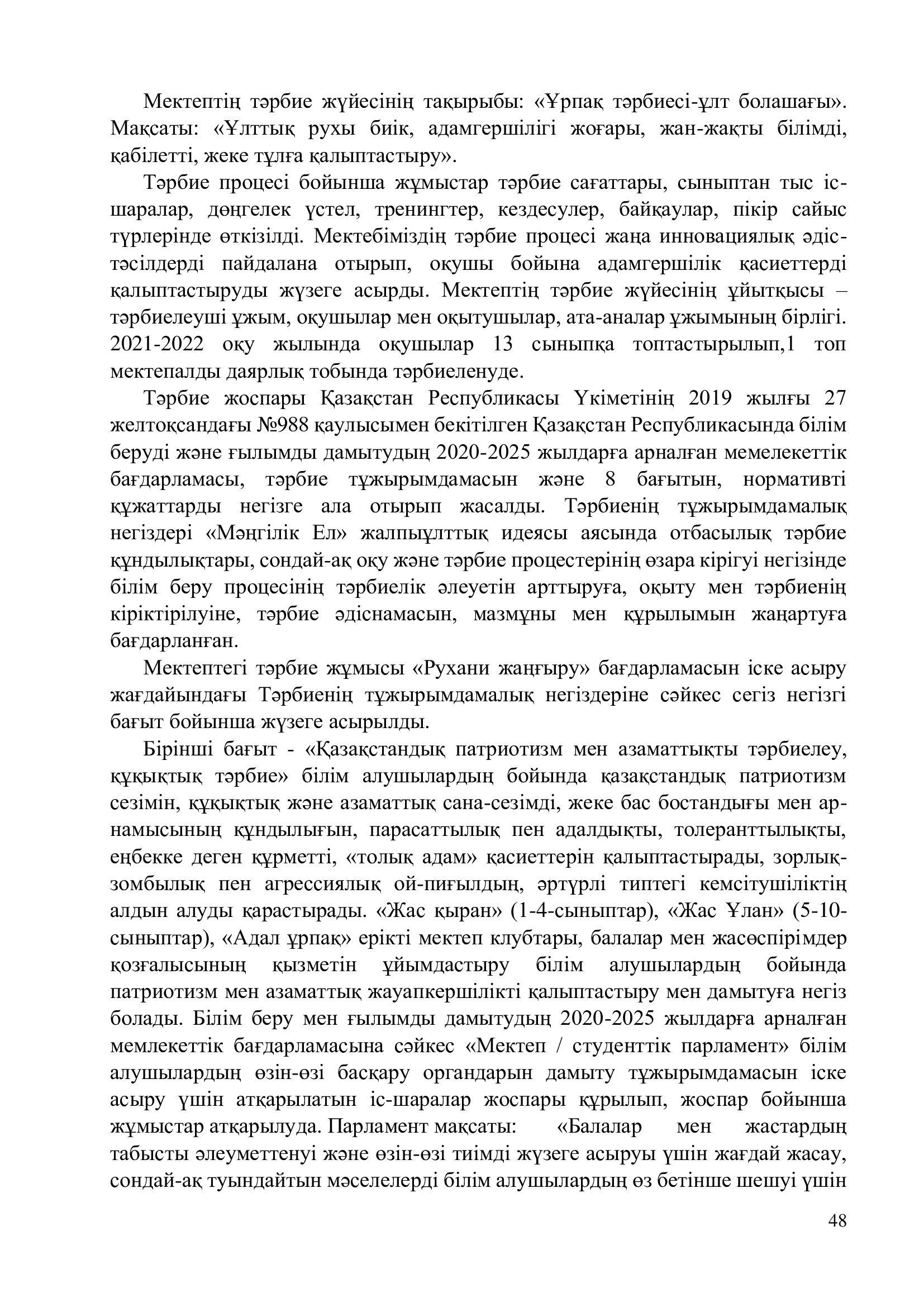 Мектептің тәрбие жүйесінің тақырыбы: «Ұрпақ тәрбиесі-ұлт болашағы». Мақсаты: «Ұлттық рухы биік, адамгершілігі жоғары, жан-жақты білімді, қабілетті, жеке тұлға қалыптастыру».

Тәрбие процесі бойынша жұмыстар тәрбие сағаттары, сыныптан тыс іс-шаралар, дөңгелек үстел, тренингтер, кездесулер, байқаулар, пікір сайыс түрлерінде өткізілді. Мектебіміздің тәрбие процесі жаңа инновациялық әдіс-тәсілдерді пайдалана отырып, оқушы бойына адамгершілік қасиеттерді қалыптастыруды жүзеге асырды. Мектептің тәрбие жүйесінің ұйытқысы – тәрбиелеуші ұжым, оқушылар мен оқытушылар, ата-аналар ұжымының бірлігі. 2021-2022 оқу жылында оқушылар 13 сыныпқа топтастырылып,1 топ мектепалды даярлық тобында тәрбиеленуде.

Тәрбие жоспары Қазақстан Республикасы Үкіметінің 2019 жылғы 27 желтоқсандағы №988 қаулысымен бекітілген Қазақстан Республикасында білім беруді және ғылымды дамытудың 2020-2025 жылдарға арналған мемелекеттік бағдарламасы, тәрбие тұжырымдамасын және 8 бағытын, нормативті құжаттарды негізге ала отырып жасалды. Тәрбиенің тұжырымдамалық негіздері «Мәңгілік Ел» жалпыұлттық идеясы аясында отбасылық тәрбие құндылықтары, сондай-ақ оқу және тәрбие процестерінің өзара кірігуі негізінде білім беру процесінің тәрбиелік әлеуетін арттыруға, оқыту мен тәрбиенің кіріктірілуіне, тәрбие әдіснамасын, мазмұны мен құрылымын жаңартуға бағдарланған.

Мектептегі тәрбие жұмысы «Рухани жаңғыру» бағдарламасын іске асыру жағдайындағы Тәрбиенің тұжырымдамалық негіздеріне сәйкес сегіз негізгі бағыт бойынша жүзеге асырылды.

Бірінші бағыт - «Қазақстандық патриотизм мен азаматтықты тәрбиелеу, құқықтық тәрбие» білім алушылардың бойында қазақстандық патриотизм сезімін, құқықтық және азаматтық сана-сезімді, жеке бас бостандығы мен ар-намысының құндылығын, парасаттылық пен адалдықты, толеранттылықты, еңбекке деген құрметті, «толық адам» қасиеттерін қалыптастырады, зорлық-зомбылық пен агрессиялық ой-пиғылдың, әртүрлі типтегі кемсітушіліктің алдын алуды қарастырады. «Жас қыран» (1-4-сыныптар), «Жас Ұлан» (5-10-сыныптар), «Адал ұрпақ» ерікті мектеп клубтары, балалар мен жасөспірімдер қозғалысының қызметін ұйымдастыру білім алушылардың бойында патриотизм мен азаматтық жауапкершілікті қалыптастыру мен дамытуға негіз болады. Білім беру мен ғылымды дамытудың 2020-2025 жылдарға арналған мемлекеттік бағдарламасына сәйкес «Мектеп / студенттік парламент» білім алушылардың өзін-өзі басқару органдарын дамыту тұжырымдамасын іске асыру үшін атқарылатын іс-шаралар жоспары құрылып, жоспар бойынша жұмыстар атқарылуда. Парламент мақсаты: «Балалар мен жастардың табысты әлеуметтенуі және өзін-өзі тиімді жүзеге асыруы үшін жағдай жасау, сондай-ақ туындайтын мәселелерді білім алушылардың өз бетінше шешуі үшін

48